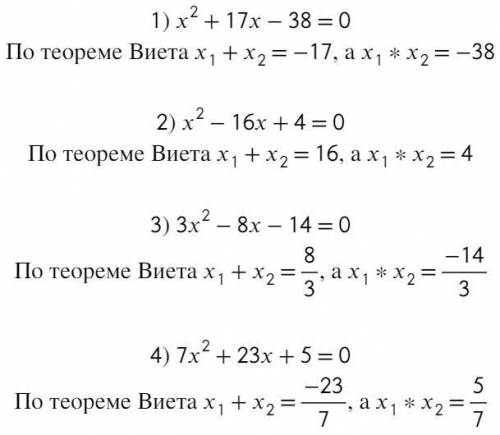 1) $x^2 + 17x - 38 = 0$

По теореме Виета $x_1 + x_2 = -17$, а $x_1 * x_2 = -38$

2) $x^2 - 16x + 4 = 0$

По теореме Виета $x_1 + x_2 = 16$, а $x_1 * x_2 = 4$

3) $3x^2 - 8x - 14 = 0$

По теореме Виета $x_1 + x_2 = \frac{8}{3}$, а $x_1 * x_2 = \frac{-14}{3}$

4) $7x^2 + 23x + 5 = 0$

По теореме Виета $x_1 + x_2 = \frac{-23}{7}$, а $x_1 * x_2 = \frac{5}{7}$